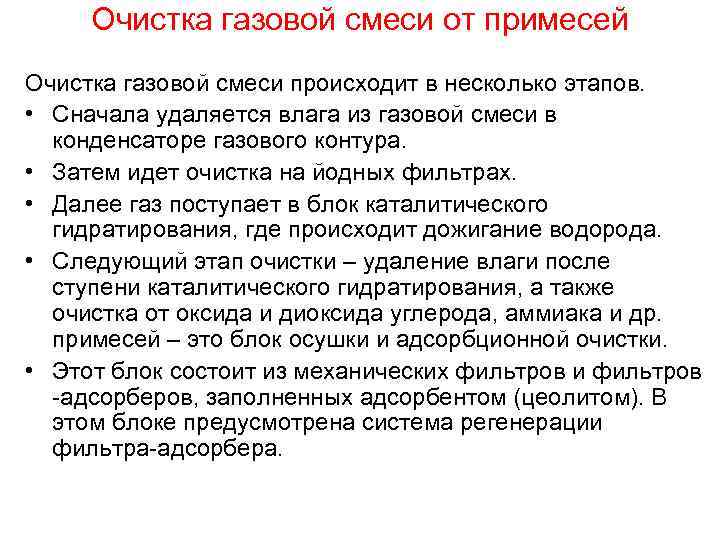 Очистка газовой смеси от примесей

Очистка газовой смеси происходит в несколько этапов.

• Сначала удаляется влага из газовой смеси в конденсаторе газового контура.
• Затем идет очистка на йодных фильтрах.
• Далее газ поступает в блок каталитического гидратирования, где происходит дожигание водорода.
• Следующий этап очистки – удаление влаги после ступени каталитического гидратирования, а также очистка от оксида и диоксида углерода, аммиака и др. примесей – это блок осушки и адсорбционной очистки.
• Этот блок состоит из механических фильтров и фильтров -адсорберов, заполненных адсорбентом (цеолитом). В этом блоке предусмотрена система регенерации фильтра-адсорбера.